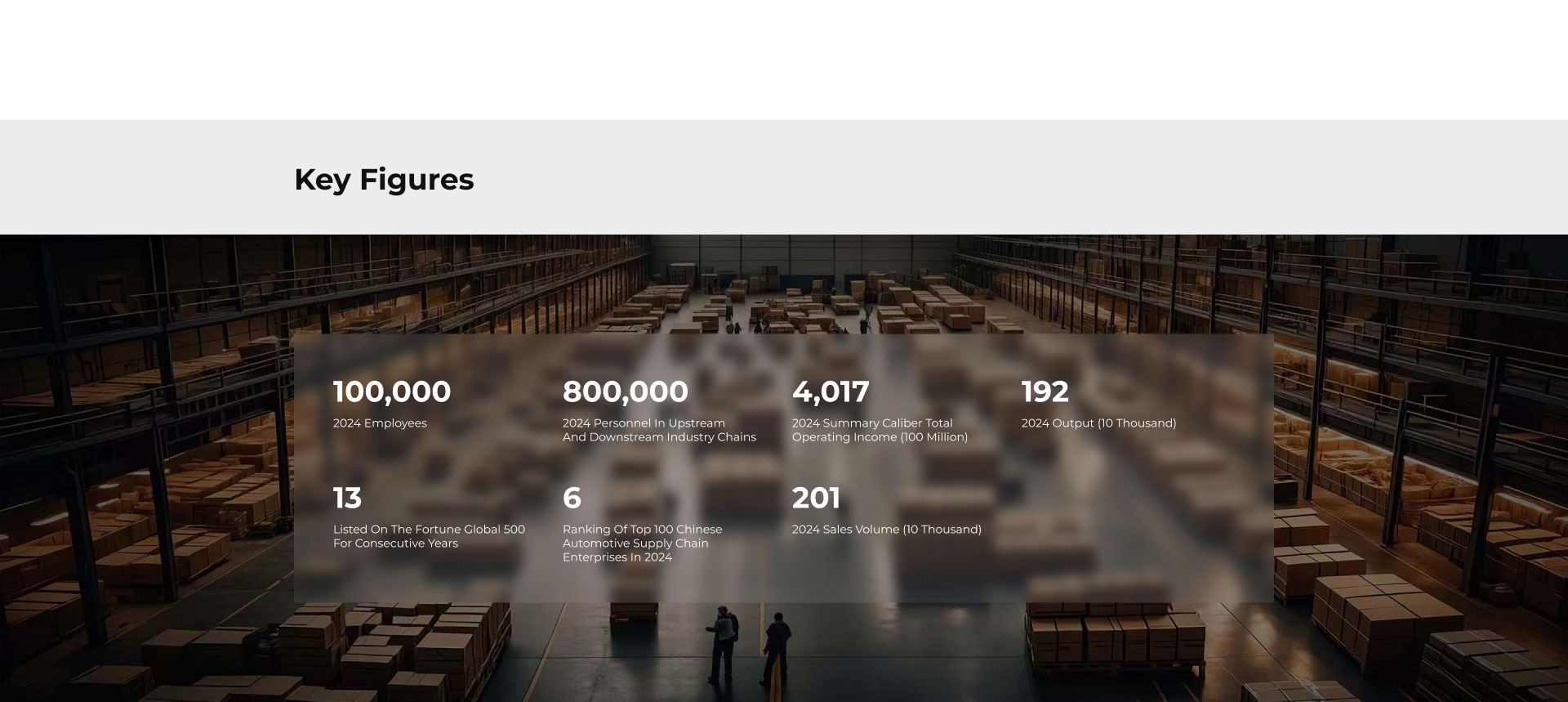 Key Figures

100,000
2024 Employees

800,000
2024 Personnel In Upstream And Downstream Industry Chains

4,017
2024 Summary Caliber Total Operating Income (100 Million)

192
2024 Output (10 Thousand)

13
Listed On The Fortune Global 500 For Consecutive Years

6
Ranking Of Top 100 Chinese Automotive Supply Chain Enterprises In 2024

201
2024 Sales Volume (10 Thousand)